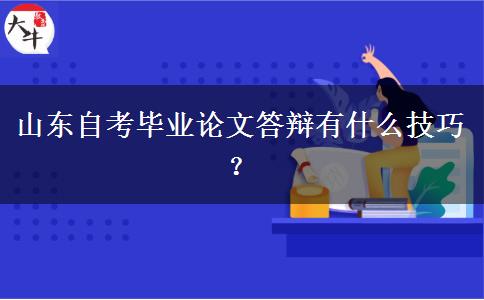 大牛

山东自考毕业论文答辩有什么技巧？